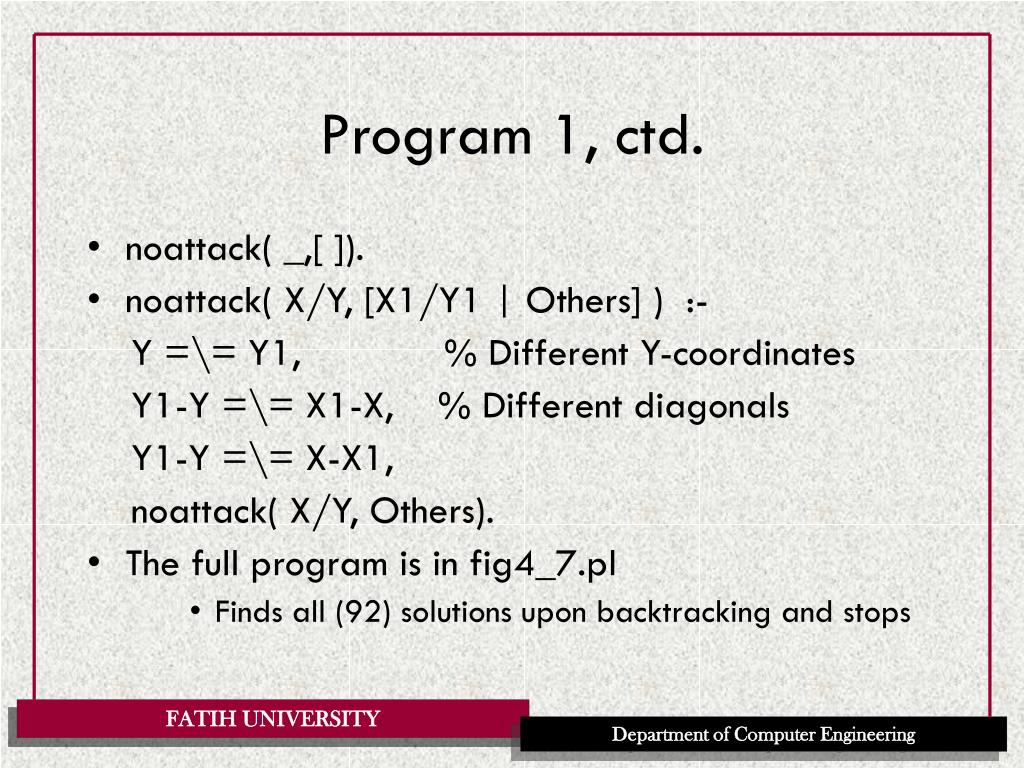 Program 1, ctd.

• noattack( _,[ ]).
• noattack( X/Y, [X1/Y1 | Others] ) :-
Y =\= Y1, % Different Y-coordinates
Y1-Y =\= X1-X, % Different diagonals
Y1-Y =\= X-X1,
noattack( X/Y, Others).
• The full program is in fig4_7.pl
  • Finds all (92) solutions upon backtracking and stops

FATIH UNIVERSITY

Department of Computer Engineering